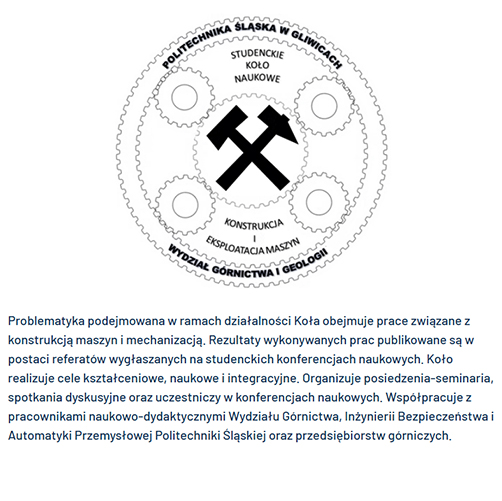 POLITECHNIKA ŚLĄSKA W GLIWICACH

STUDENCKIE
KOŁO
NAUKOWE

KONSTRUKCJA
I
EKSPLOATACJA MASZYN

WYDZIAŁ GÓRNICTWA I GEOLOGII

Problematyka podejmowana w ramach działalności Koła obejmuje prace związane z konstrukcją maszyn i mechanizacją. Rezultaty wykonywanych prac publikowane są w postaci referatów wygłaszanych na studenckich konferencjach naukowych. Koło realizuje cele kształceniowe, naukowe i integracyjne. Organizuje posiedzenia-seminaria, spotkania dyskusyjne oraz uczestniczy w konferencjach naukowych. Współpracuje z pracownikami naukowo-dydaktycznymi Wydziału Górnictwa, Inżynierii Bezpieczeństwa i Automatyki Przemysłowej Politechniki Śląskiej oraz przedsiębiorstw górniczych.